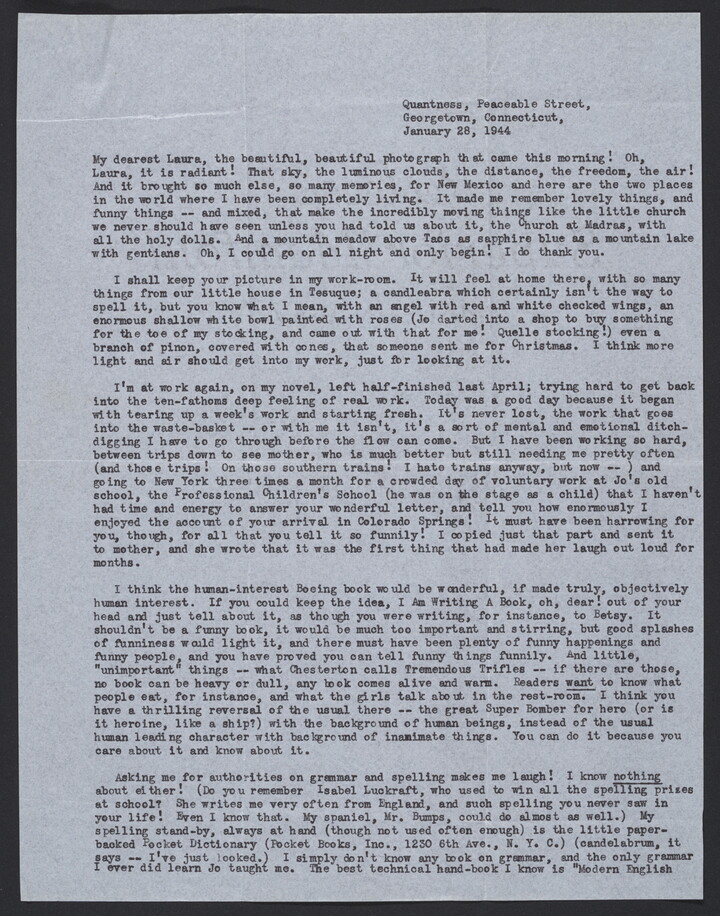 Quantness, Peaceable Street,
Georgetown, Connecticut,
January 28, 1944

My dearest Laura, the beautiful, beautiful photograph that came this morning! Oh, Laura, it is radiant! That sky, the luminous clouds, the distance, the freedom, the air! And it brought so much else, so many memories, for New Mexico and here are the two places in the world where I have been completely living. It made me remember lovely things, and funny things -- and mixed, that make the incredibly moving things like the little church we never should have seen unless you had told us about it, the Church at Madras, with all the holy dolls. And a mountain meadow above Taos as sapphire blue as a mountain lake with gentians. Oh, I could go on all night and only begin! I do thank you.

I shall keep your picture in my work-room. It will feel at home there, with so many things from our little house in Tesuque; a candleabra which certainly isn't the way to spell it, but you know what I mean, with an angel with red and white checked wings, an enormous shallow white bowl painted with roses (Jo darted into a shop to buy something for the toe of my stocking, and came out with that for me! Quelle stocking!) even a branch of pinon, covered with cones, that someone sent me for Christmas. I think more light and air should get into my work, just for looking at it.

I'm at work again, on my novel, left half-finished last April; trying hard to get back into the ten-fathoms deep feeling of real work. Today was a good day because it began with tearing up a week's work and starting fresh. It's never lost, the work that goes into the waste-basket -- or with me it isn't, it's a sort of mental and emotional ditch-digging I have to go through before the flow can come. But I have been working so hard, between trips down to see mother, who is much better but still needing me pretty often (and those trips! On those southern trains! I hate trains anyway, but now -- ) and going to New York three times a month for a crowded day of voluntary work at Jo's old school, the Professional Children's School (he was on the stage as a child) that I haven't had time and energy to answer your wonderful letter, and tell you how enormously I enjoyed the account of your arrival in Colorado Springs! It must have been harrowing for you, though, for all that you tell it so funnily! I copied just that part and sent it to mother, and she wrote that it was the first thing that had made her laugh out loud for months.

I think the human-interest Boeing book would be wonderful, if made truly, objectively human interest. If you could keep the idea, I Am Writing A Book, oh, dear! out of your head and just tell about it, as though you were writing, for instance, to Betsy. It shouldn't be a funny book, it would be much too important and stirring, but good splashes of funniness would light it, and there must have been plenty of funny happenings and funny people, and you have proved you can tell funny things funnily. And little, "unimportant" things -- what Chesterton calls Tremendous Trifles -- if there are those, no book can be heavy or dull, any book comes alive and warm. Readers want to know what people eat, for instance, and what the girls talk about in the rest-room. I think you have a thrilling reversal of the usual there -- the great Super Bomber for hero (or is it heroine, like a ship?) with the background of human beings, instead of the usual human leading character with background of inanimate things. You can do it because you care about it and know about it.

Asking me for authorities on grammar and spelling makes me laugh! I know nothing about either! (Do you remember Isabel Luckraft, who used to win all the spelling prizes at school? She writes me very often from England, and such spelling you never saw in your life! Even I know that. My spaniel, Mr. Bumps, could do almost as well.) My spelling stand-by, always at hand (though not used often enough) is the little paper-backed Pocket Dictionary (Pocket Books, Inc., 1230 6th Ave., N. Y. C.) (candelabrum, it says -- I've just looked.) I simply don't know any book on grammar, and the only grammar I ever did learn Jo taught me. The best technical hand-book I know is "Modern English